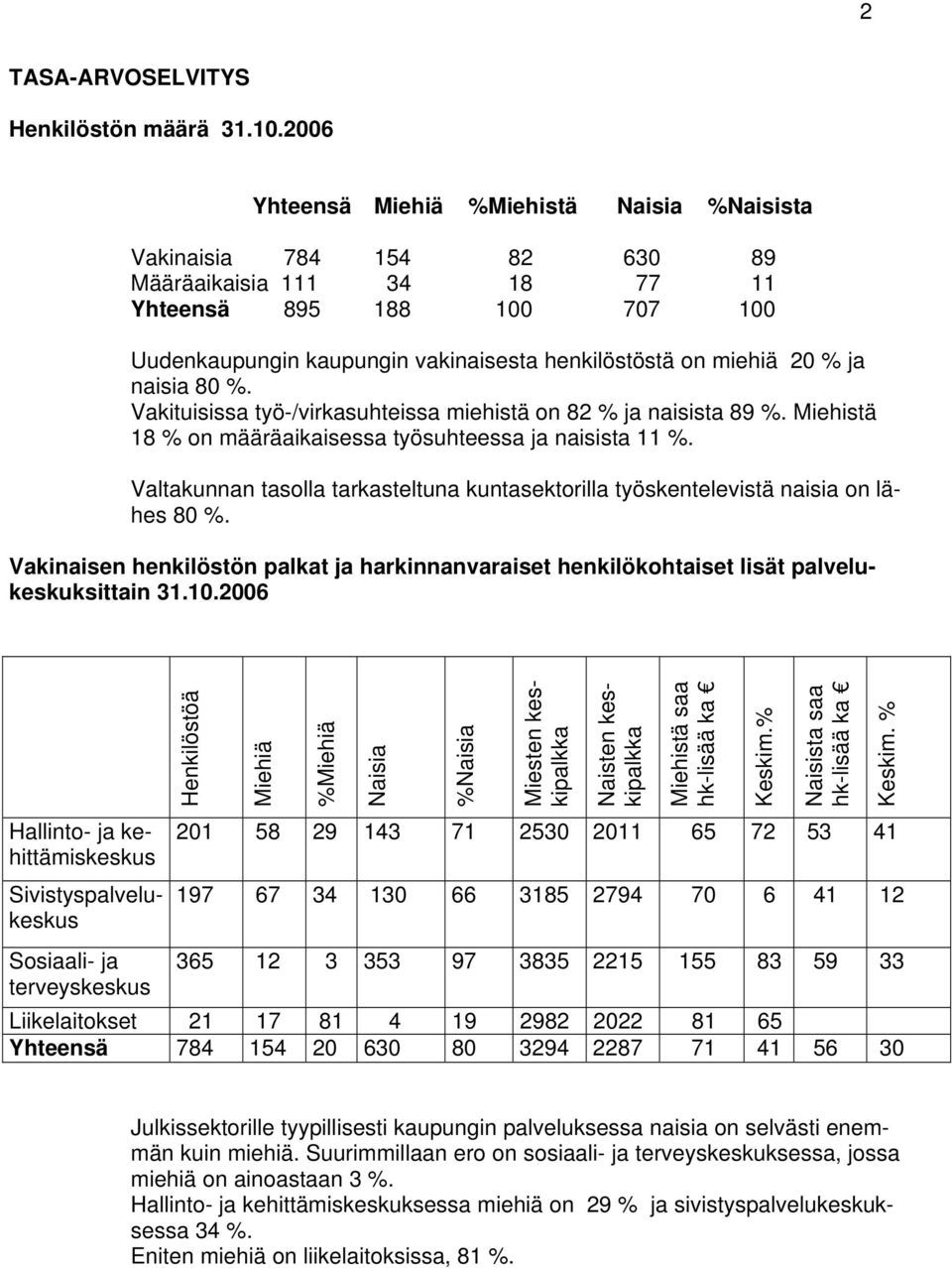 2

TASA-ARVOSELVITYS

Henkilöstön määrä 31.10.2006

| | Yhteensä | Miehiä | %Miehistä | Naisia | %Naisista |
|---|---|---|---|---|---|
| Vakinaisia | 784 | 154 | 82 | 630 | 89 |
| Määräaikaisia | 111 | 34 | 18 | 77 | 11 |
| Yhteensä | 895 | 188 | 100 | 707 | 100 |

Uudenkaupungin kaupungin vakinaisesta henkilöstöstä on miehiä 20 % ja naisia 80 %. Vakituisissa työ-/virkasuhteissa miehistä on 82 % ja naisista 89 %. Miehistä 18 % on määräaikaisessa työsuhteessa ja naisista 11 %.

Valtakunnan tasolla tarkasteltuna kuntasektorilla työskentelevistä naisia on lähes 80 %.

Vakinaisen henkilöstön palkat ja harkinnanvaraiset henkilökohtaiset lisät palvelukeskuksittain 31.10.2006

| | Henkilöstöä | Miehiä | %Miehiä | Naisia | %Naisia | Miesten keskipalkka | Naisten keskipalkka | Miehistä saa hk-lisää ka € | Keskim.% | Naisista saa hk-lisää ka € | Keskim. % |
|---|---|---|---|---|---|---|---|---|---|---|---|
| Hallinto- ja kehittämiskeskus | 201 | 58 | 29 | 143 | 71 | 2530 | 2011 | 65 | 72 | 53 | 41 |
| Sivistyspalvelukeskus | 197 | 67 | 34 | 130 | 66 | 3185 | 2794 | 70 | 6 | 41 | 12 |
| Sosiaali- ja terveyskeskus | 365 | 12 | 3 | 353 | 97 | 3835 | 2215 | 155 | 83 | 59 | 33 |
| Liikelaitokset | 21 | 17 | 81 | 4 | 19 | 2982 | 2022 | 81 | 65 | | |
| Yhteensä | 784 | 154 | 20 | 630 | 80 | 3294 | 2287 | 71 | 41 | 56 | 30 |

Julkissektorille tyypillisesti kaupungin palveluksessa naisia on selvästi enemmän kuin miehiä. Suurimmillaan ero on sosiaali- ja terveyskeskuksessa, jossa miehiä on ainoastaan 3 %.
Hallinto- ja kehittämiskeskuksessa miehiä on 29 % ja sivistyspalvelukeskuksessa 34 %.
Eniten miehiä on liikelaitoksissa, 81 %.